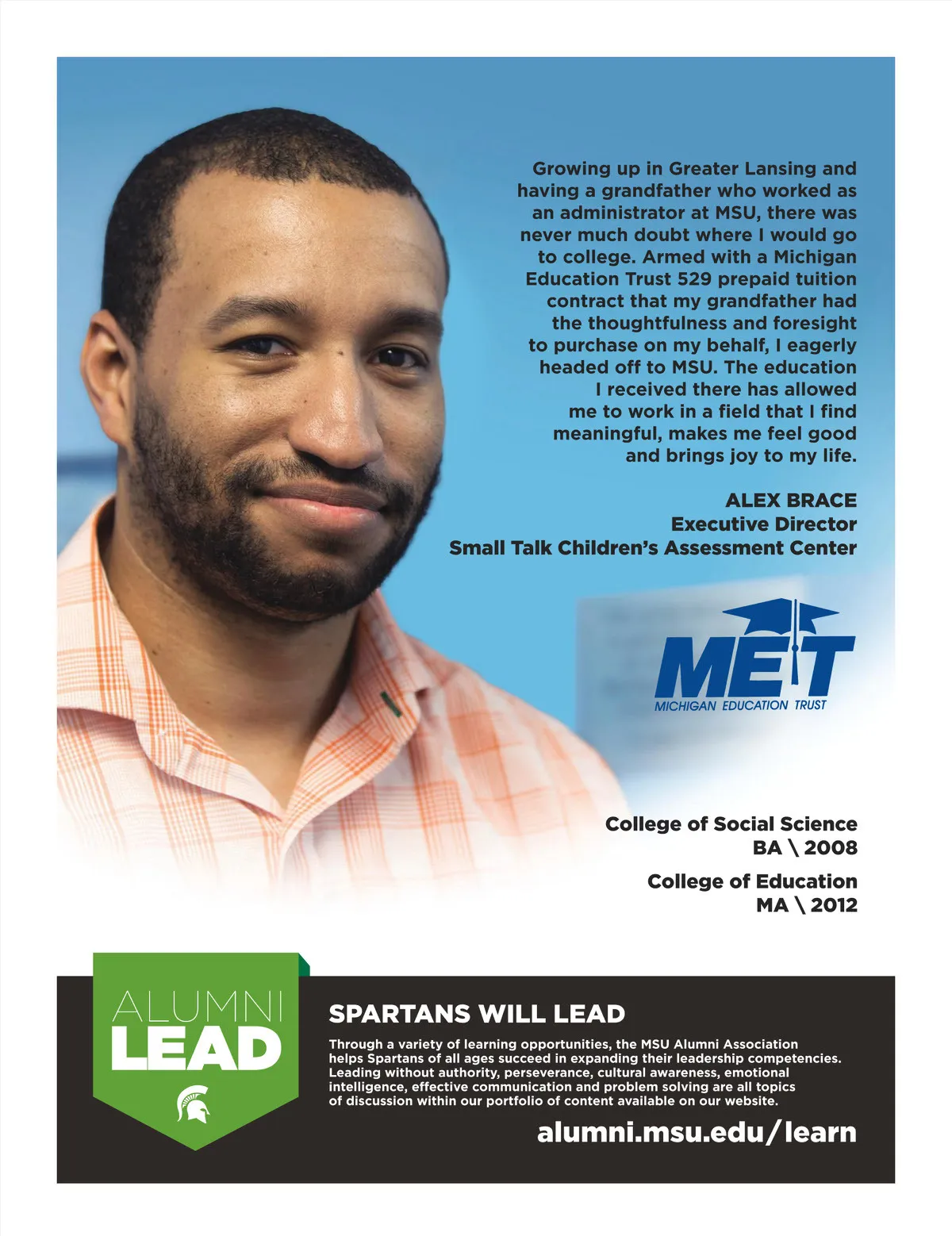 Growing up in Greater Lansing and having a grandfather who worked as an administrator at MSU, there was never much doubt where I would go to college. Armed with a Michigan Education Trust 529 prepaid tuition contract that my grandfather had the thoughtfulness and foresight to purchase on my behalf, I eagerly headed off to MSU. The education I received there has allowed me to work in a field that I find meaningful, makes me feel good and brings joy to my life.

ALEX BRACE
Executive Director
Small Talk Children's Assessment Center

MET
MICHIGAN EDUCATION TRUST

College of Social Science
BA \ 2008

College of Education
MA \ 2012

ALUMNI
LEAD

SPARTANS WILL LEAD

Through a variety of learning opportunities, the MSU Alumni Association helps Spartans of all ages succeed in expanding their leadership competencies. Leading without authority, perseverance, cultural awareness, emotional intelligence, effective communication and problem solving are all topics of discussion within our portfolio of content available on our website.

alumni.msu.edu/learn